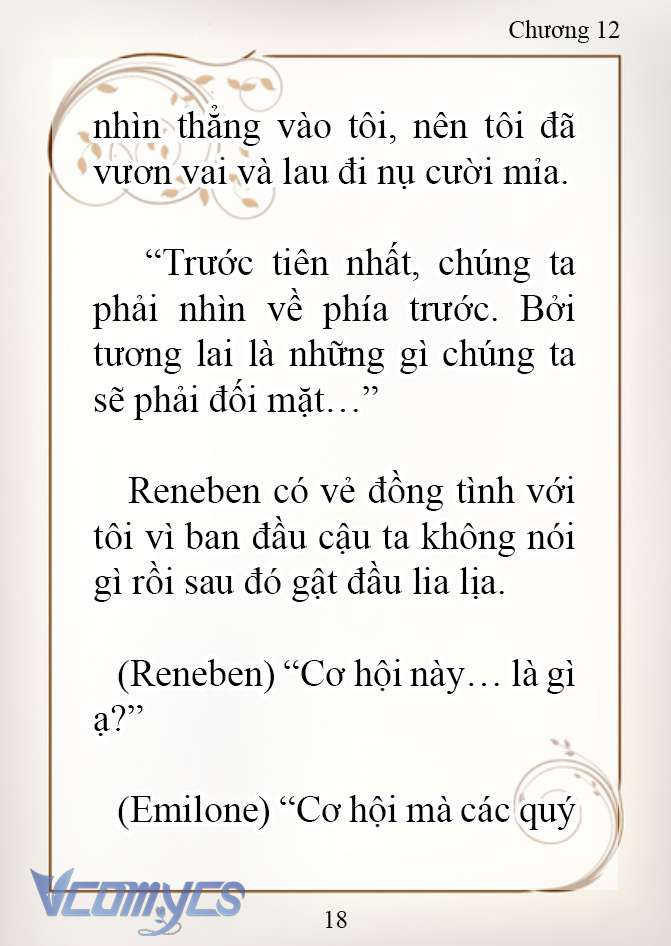 Chương 12

nhìn thẳng vào tôi, nên tôi đã vươn vai và lau đi nụ cười mỉa.

“Trước tiên nhất, chúng ta phải nhìn về phía trước. Bởi tương lai là những gì chúng ta sẽ phải đối mặt…”

Reneben có vẻ đồng tình với tôi vì ban đầu cậu ta không nói gì rồi sau đó gật đầu lia lịa.

(Reneben) “Cơ hội này… là gì ạ?”

(Emilone) “Cơ hội mà các quý

Vcomycs

18